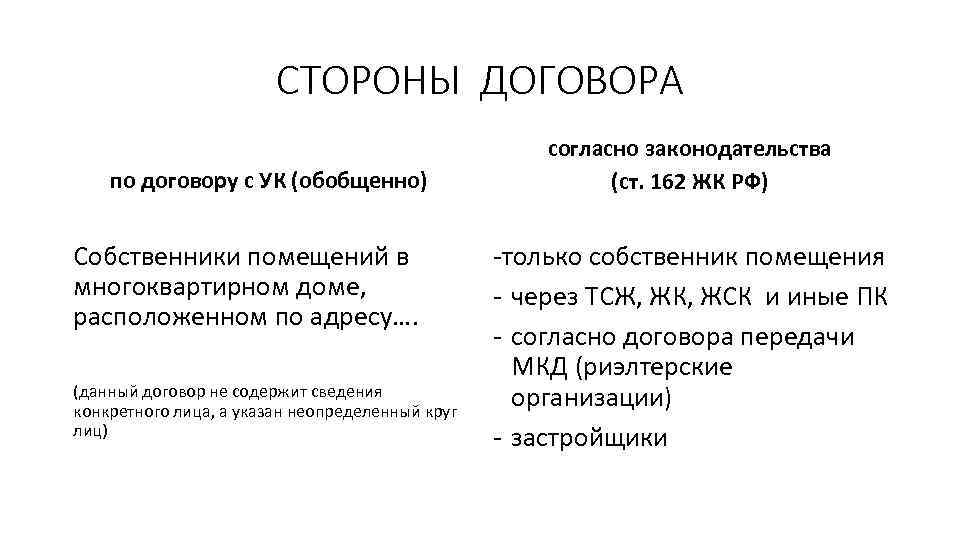 СТОРОНЫ ДОГОВОРА

по договору с УК (обобщенно)

Собственники помещений в многоквартирном доме, расположенном по адресу….

(данный договор не содержит сведения конкретного лица, а указан неопределенный круг лиц)

согласно законодательства (ст. 162 ЖК РФ)

-только собственник помещения
- через ТСЖ, ЖК, ЖСК и иные ПК
- согласно договора передачи МКД (риэлтерские организации)
- застройщики